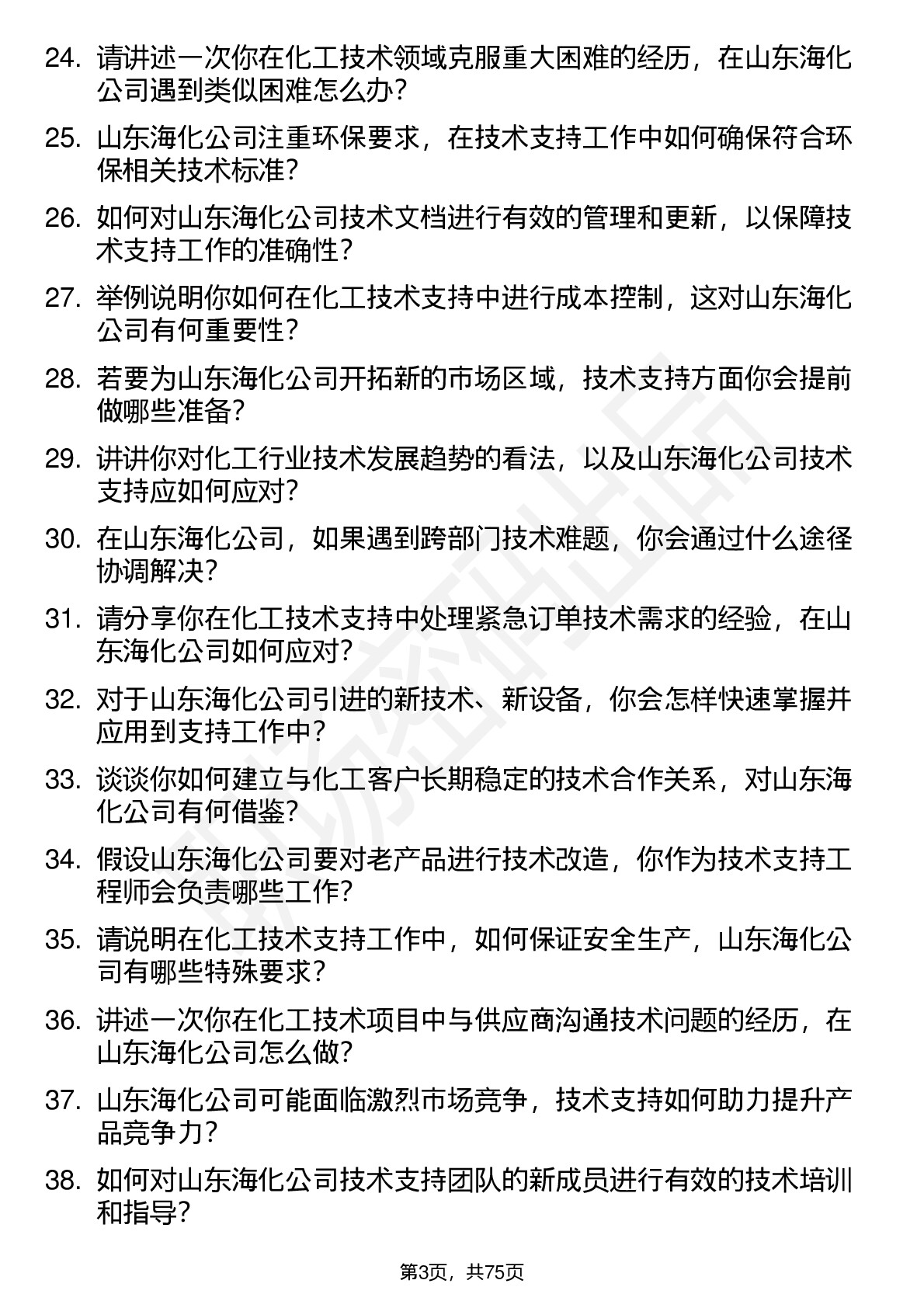 24. 请讲述一次你在化工技术领域克服重大困难的经历，在山东海化公司遇到类似困难怎么办？

25. 山东海化公司注重环保要求，在技术支持工作中如何确保符合环保相关技术标准？

26. 如何对山东海化公司技术文档进行有效的管理和更新，以保障技术支持工作的准确性？

27. 举例说明你如何在化工技术支持中进行成本控制，这对山东海化公司有何重要性？

28. 若要为山东海化公司开拓新的市场区域，技术支持方面你会提前做哪些准备？

29. 讲讲你对化工行业技术发展趋势的看法，以及山东海化公司技术支持应如何应对？

30. 在山东海化公司，如果遇到跨部门技术难题，你会通过什么途径协调解决？

31. 请分享你在化工技术支持中处理紧急订单技术需求的经验，在山东海化公司如何应对？

32. 对于山东海化公司引进的新技术、新设备，你会怎样快速掌握并应用到支持工作中？

33. 谈谈你如何建立与化工客户长期稳定的技术合作关系，对山东海化公司有何借鉴？

34. 假设山东海化公司要对老产品进行技术改造，你作为技术支持工程师会负责哪些工作？

35. 请说明在化工技术支持工作中，如何保证安全生产，山东海化公司有哪些特殊要求？

36. 讲述一次你在化工技术项目中与供应商沟通技术问题的经历，在山东海化公司怎么做？

37. 山东海化公司可能面临激烈市场竞争，技术支持如何助力提升产品竞争力？

38. 如何对山东海化公司技术支持团队的新成员进行有效的技术培训和指导？

第3页，共75页